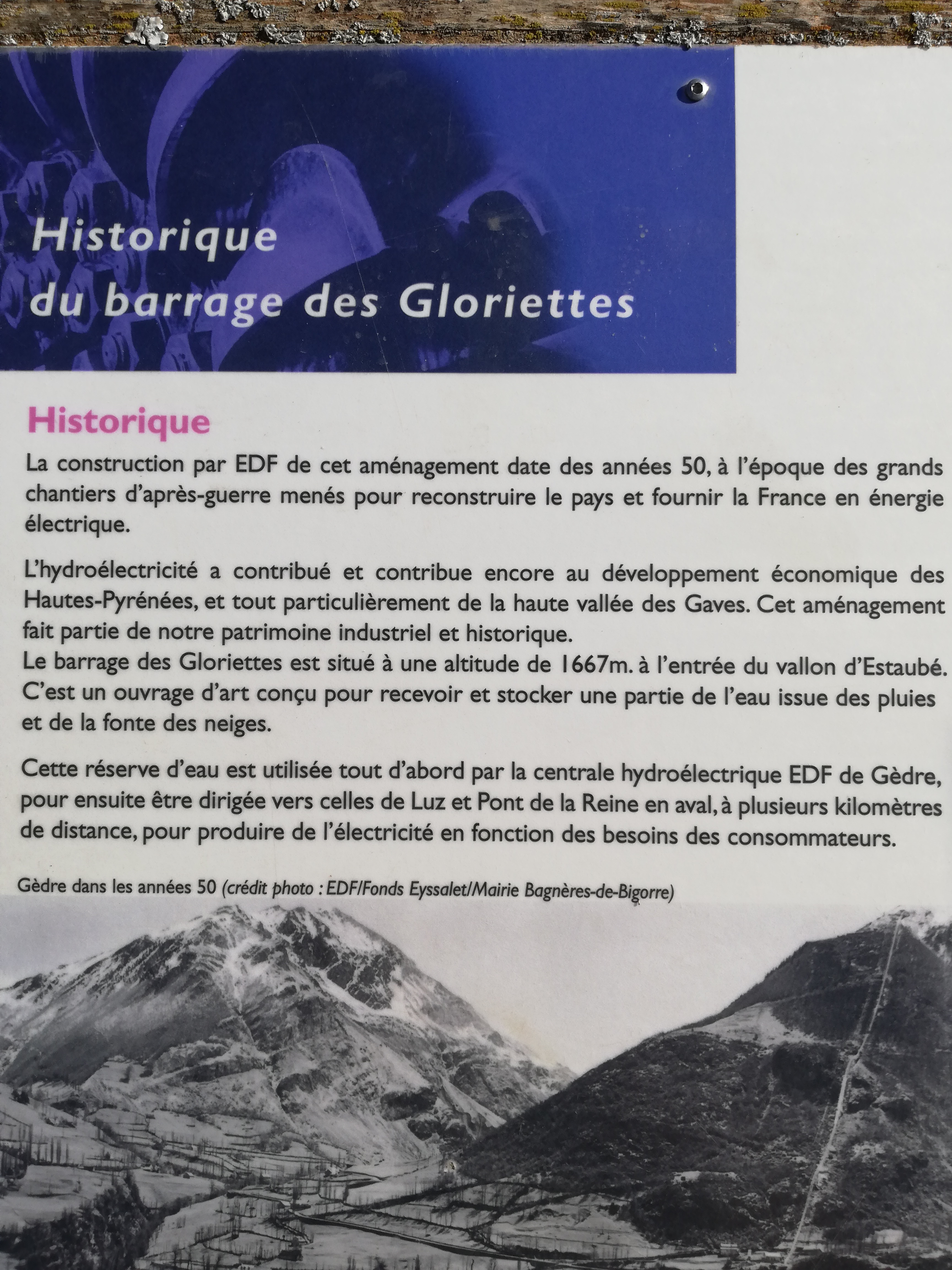 Historique
du barrage des Gloriettes

Historique

La construction par EDF de cet aménagement date des années 50, à l'époque des grands chantiers d'après-guerre menés pour reconstruire le pays et fournir la France en énergie électrique.

L'hydroélectricité a contribué et contribue encore au développement économique des Hautes-Pyrénées, et tout particulièrement de la haute vallée des Gaves. Cet aménagement fait partie de notre patrimoine industriel et historique.
Le barrage des Gloriettes est situé à une altitude de 1667m. à l'entrée du vallon d'Estaubé. C'est un ouvrage d'art conçu pour recevoir et stocker une partie de l'eau issue des pluies et de la fonte des neiges.

Cette réserve d'eau est utilisée tout d'abord par la centrale hydroélectrique EDF de Gèdre, pour ensuite être dirigée vers celles de Luz et Pont de la Reine en aval, à plusieurs kilomètres de distance, pour produire de l'électricité en fonction des besoins des consommateurs.

Gèdre dans les années 50 (crédit photo : EDF/Fonds Eyssalet/Mairie Bagnères-de-Bigorre)